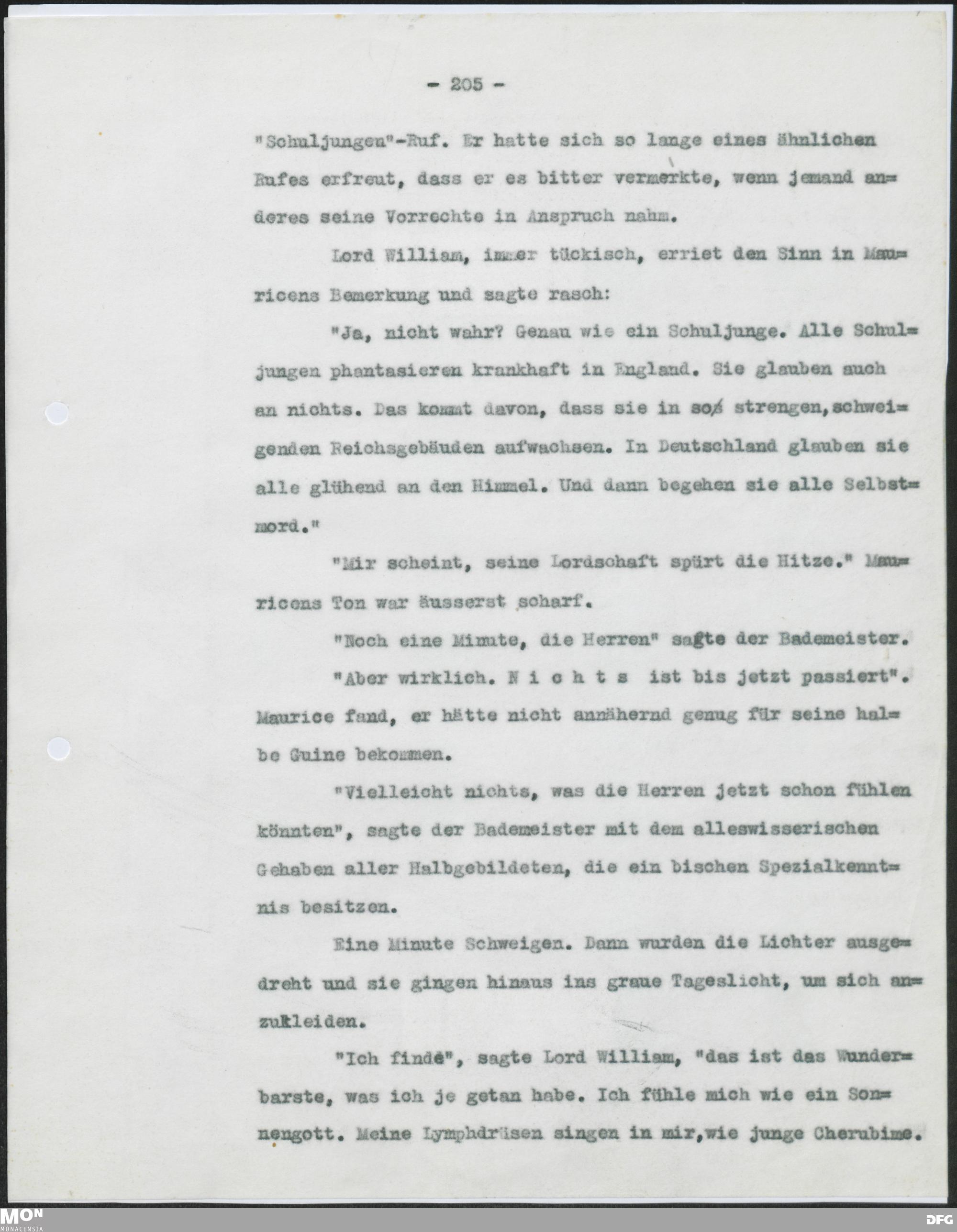 - 205 -

"Schuljungen"-Ruf. Er hatte sich so lange eines ähnlichen Rufes erfreut, dass er es bitter vermerkte, wenn jemand anderes seine Vorrechte in Anspruch nahm.

Lord William, immer tückisch, erriet den Sinn in Mauricens Bemerkung und sagte rasch:

"Ja, nicht wahr? Genau wie ein Schuljunge. Alle Schuljungen phantasieren krankhaft in England. Sie glauben auch an nichts. Das kommt davon, dass sie in so strengen,schweigenden Reichsgebäuden aufwachsen. In Deutschland glauben sie alle glühend an den Himmel. Und dann begehen sie alle Selbstmord."

"Mir scheint, seine Lordschaft spürt die Hitze." Mauricens Ton war äusserst scharf.

"Noch eine Minute, die Herren" sagte der Bademeister.

"Aber wirklich. N i c h t s ist bis jetzt passiert". Maurice fand, er hätte nicht annähernd genug für seine halbe Guine bekommen.

"Vielleicht nichts, was die Herren jetzt schon fühlen könnten", sagte der Bademeister mit dem alleswisserischen Gehaben aller Halbgebildeten, die ein bischen Spezialkenntnis besitzen.

Eine Minute Schweigen. Dann wurden die Lichter ausgedreht und sie gingen hinaus ins graue Tageslicht, um sich anzukleiden.

"Ich finde", sagte Lord William, "das ist das Wunderbarste, was ich je getan habe. Ich fühle mich wie ein Sonnengott. Meine Lymphdrüsen singen in mir,wie junge Cherubime.

MON
MONACENSIA

DFG